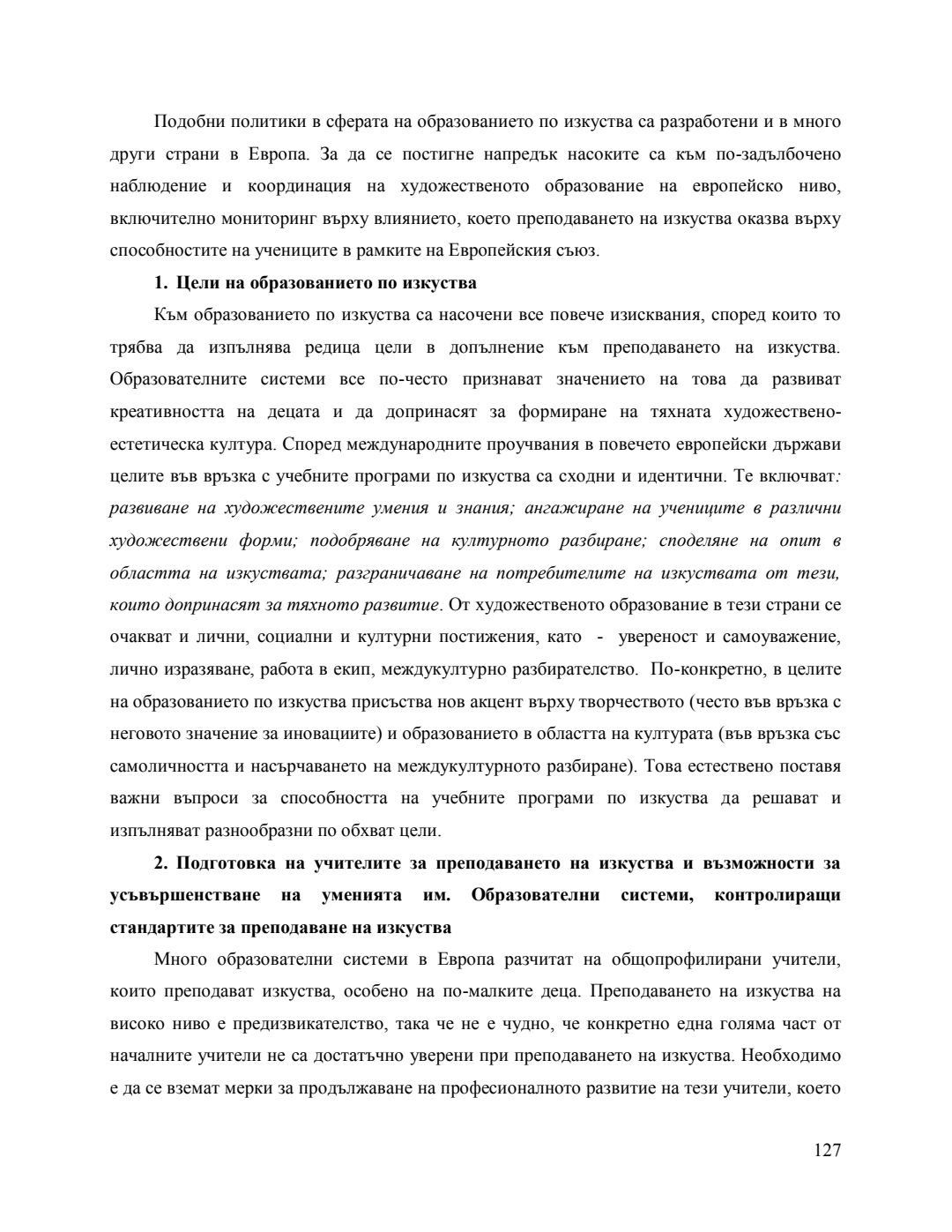 Подобни политики в сферата на образованието по изкуства са разработени и в много други страни в Европа. За да се постигне напредък насоките са към по-задълбочено наблюдение и координация на художественото образование на европейско ниво, включително мониторинг върху влиянието, което преподаването на изкуства оказва върху способностите на учениците в рамките на Европейския съюз.

1. Цели на образованието по изкуства

Към образованието по изкуства са насочени все повече изисквания, според които то трябва да изпълнява редица цели в допълнение към преподаването на изкуства. Образователните системи все по-често признават значението на това да развиват креативността на децата и да допринасят за формиране на тяхната художествено-естетическа култура. Според международните проучвания в повечето европейски държави целите във връзка с учебните програми по изкуства са сходни и идентични. Те включват: развиване на художествените умения и знания; ангажиране на учениците в различни художествени форми; подобряване на културното разбиране; споделяне на опит в областта на изкуствата; разграничаване на потребителите на изкуствата от тези, които допринасят за тяхното развитие. От художественото образование в тези страни се очакват и лични, социални и културни постижения, като - увереност и самоуважение, лично изразяване, работа в екип, междукултурно разбирателство. По-конкретно, в целите на образованието по изкуства присъства нов акцент върху творчеството (често във връзка с неговото значение за иновациите) и образованието в областта на културата (във връзка със самоличността и насърчаването на междукултурното разбиране). Това естествено поставя важни въпроси за способността на учебните програми по изкуства да решават и изпълняват разнообразни по обхват цели.

2. Подготовка на учителите за преподаването на изкуства и възможности за усъвършенстване на уменията им. Образователни системи, контролиращи стандартите за преподаване на изкуства

Много образователни системи в Европа разчитат на общопрофилирани учители, които преподават изкуства, особено на по-малките деца. Преподаването на изкуства на високо ниво е предизвикателство, така че не е чудно, че конкретно една голяма част от началните учители не са достатъчно уверени при преподаването на изкуства. Необходимо е да се вземат мерки за продължаване на професионалното развитие на тези учители, което

127